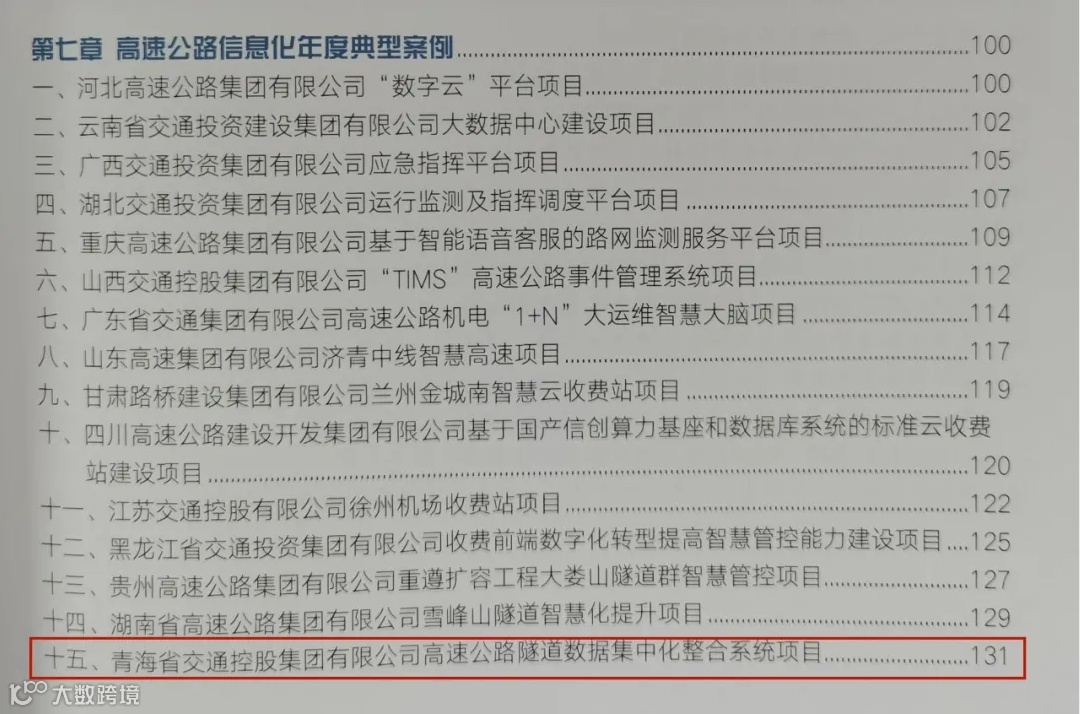 第七章 高速公路信息化年度典型案例 100

一、河北高速公路集团有限公司“数字云”平台项目 100

二、云南省交通投资建设集团有限公司大数据中心建设项目 102

三、广西交通投资集团有限公司应急指挥平台项目 105

四、湖北交通投资集团有限公司运行监测及指挥调度平台项目 107

五、重庆高速公路集团有限公司基于智能语音客服的路网监测服务平台项目 109

六、山西交通控股集团有限公司“TIMS”高速公路事件管理系统项目 112

七、广东省交通集团有限公司高速公路机电“1+N”大运维智慧大脑项目 114

八、山东高速集团有限公司济青中线智慧高速项目 117

九、甘肃路桥建设集团有限公司兰州金城南智慧云收费站项目 119

十、四川高速公路建设开发集团有限公司基于国产信创算力基座和数据库系统的标准云收费站建设项目 120

十一、江苏交通控股有限公司徐州机场收费站项目 122

十二、黑龙江省交通投资集团有限公司收费前端数字化转型提高智慧管控能力建设项目 125

十三、贵州高速公路集团有限公司重遵扩容工程大娄山隧道群智慧管控项目 127

十四、湖南省高速公路集团有限公司雪峰山隧道智慧化提升项目 129

十五、青海省交通控股集团有限公司高速公路隧道数据集中化整合系统项目 131

大数跨境